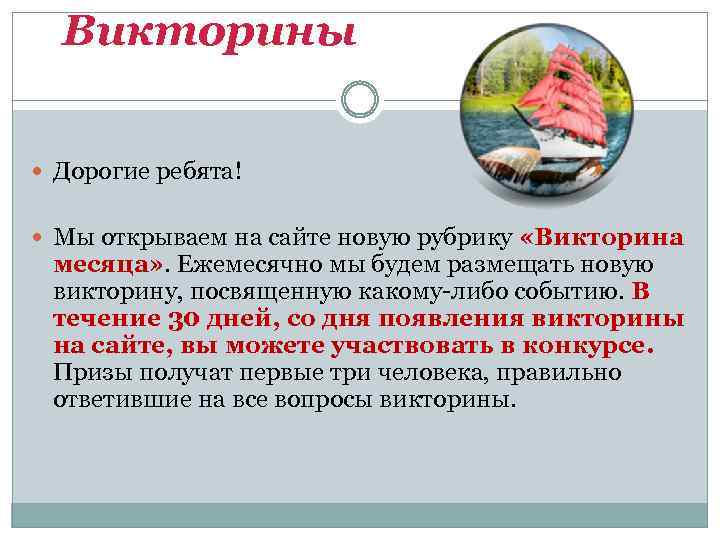 Викторины

• Дорогие ребята!

• Мы открываем на сайте новую рубрику «Викторина месяца». Ежемесячно мы будем размещать новую викторину, посвященную какому-либо событию. В течение 30 дней, со дня появления викторины на сайте, вы можете участвовать в конкурсе. Призы получат первые три человека, правильно ответившие на все вопросы викторины.